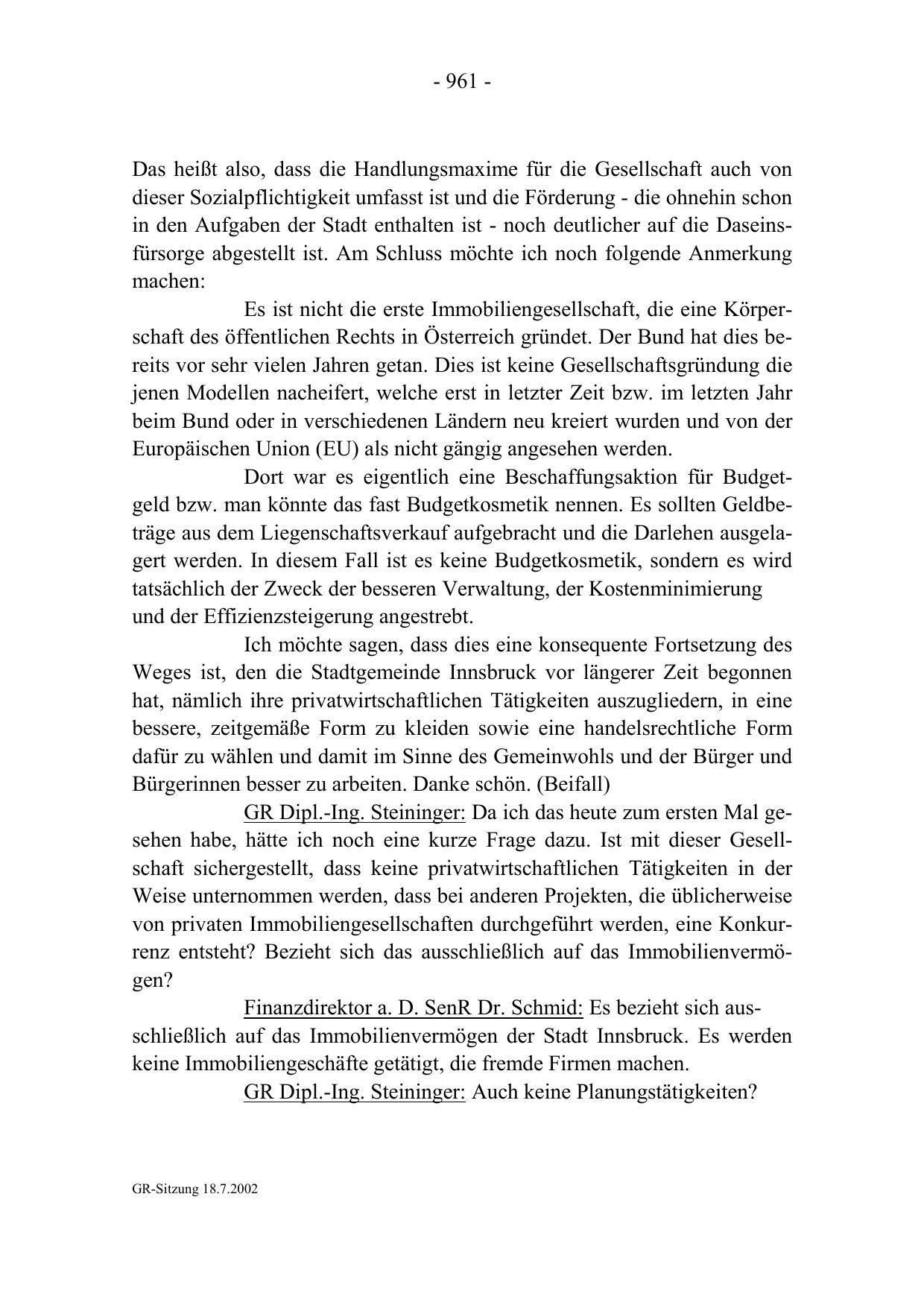 - 961 -

Das heißt also, dass die Handlungsmaxime für die Gesellschaft auch von dieser Sozialpflichtigkeit umfasst ist und die Förderung - die ohnehin schon in den Aufgaben der Stadt enthalten ist - noch deutlicher auf die Daseinsfürsorge abgestellt ist. Am Schluss möchte ich noch folgende Anmerkung machen:

Es ist nicht die erste Immobiliengesellschaft, die eine Körperschaft des öffentlichen Rechts in Österreich gründet. Der Bund hat dies bereits vor sehr vielen Jahren getan. Dies ist keine Gesellschaftsgründung die jenen Modellen nacheifert, welche erst in letzter Zeit bzw. im letzten Jahr beim Bund oder in verschiedenen Ländern neu kreiert wurden und von der Europäischen Union (EU) als nicht gängig angesehen werden.

Dort war es eigentlich eine Beschaffungsaktion für Budgetgeld bzw. man könnte das fast Budgetkosmetik nennen. Es sollten Geldbeträge aus dem Liegenschaftsverkauf aufgebracht und die Darlehen ausgelagert werden. In diesem Fall ist es keine Budgetkosmetik, sondern es wird tatsächlich der Zweck der besseren Verwaltung, der Kostenminimierung und der Effizienzsteigerung angestrebt.

Ich möchte sagen, dass dies eine konsequente Fortsetzung des Weges ist, den die Stadtgemeinde Innsbruck vor längerer Zeit begonnen hat, nämlich ihre privatwirtschaftlichen Tätigkeiten auszugliedern, in eine bessere, zeitgemäße Form zu kleiden sowie eine handelsrechtliche Form dafür zu wählen und damit im Sinne des Gemeinwohls und der Bürger und Bürgerinnen besser zu arbeiten. Danke schön. (Beifall)

GR Dipl.-Ing. Steininger: Da ich das heute zum ersten Mal gesehen habe, hätte ich noch eine kurze Frage dazu. Ist mit dieser Gesellschaft sichergestellt, dass keine privatwirtschaftlichen Tätigkeiten in der Weise unternommen werden, dass bei anderen Projekten, die üblicherweise von privaten Immobiliengesellschaften durchgeführt werden, eine Konkurrenz entsteht? Bezieht sich das ausschließlich auf das Immobilienvermögen?

Finanzdirektor a. D. SenR Dr. Schmid: Es bezieht sich ausschließlich auf das Immobilienvermögen der Stadt Innsbruck. Es werden keine Immobiliengeschäfte getätigt, die fremde Firmen machen.

GR Dipl.-Ing. Steininger: Auch keine Planungstätigkeiten?

GR-Sitzung 18.7.2002